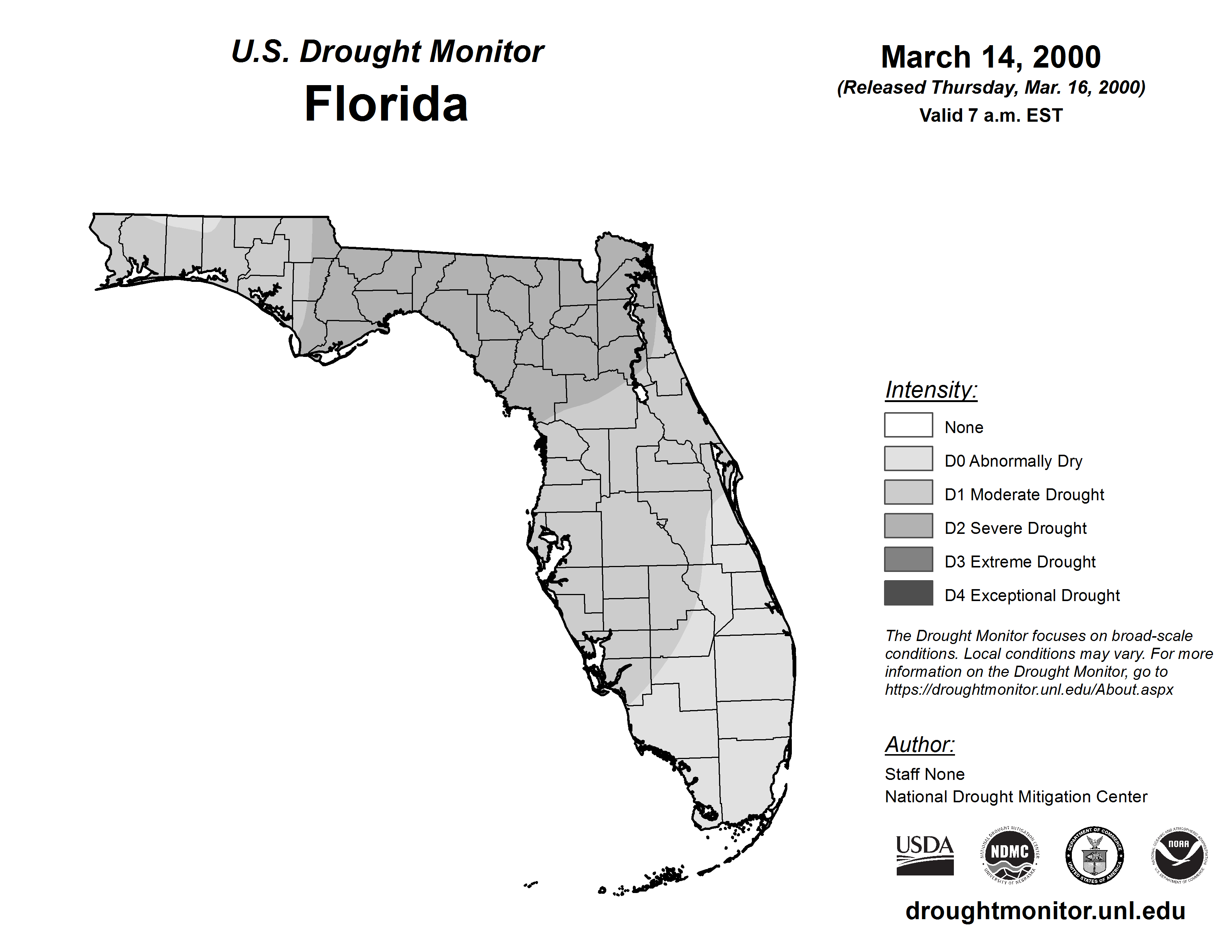 U.S. Drought Monitor
Florida

March 14, 2000
(Released Thursday, Mar. 16, 2000)
Valid 7 a.m. EST

Intensity:
None
D0 Abnormally Dry
D1 Moderate Drought
D2 Severe Drought
D3 Extreme Drought
D4 Exceptional Drought

The Drought Monitor focuses on broad-scale conditions. Local conditions may vary. For more information on the Drought Monitor, go to https://droughtmonitor.unl.edu/About.aspx

Author:
Staff None
National Drought Mitigation Center

USDA
NATIONAL DROUGHT MITIGATION CENTER NDMC UNIVERSITY OF NEBRASKA
DEPARTMENT OF COMMERCE UNITED STATES OF AMERICA
NATIONAL OCEANIC AND ATMOSPHERIC ADMINISTRATION NOAA U.S. DEPARTMENT OF COMMERCE

droughtmonitor.unl.edu